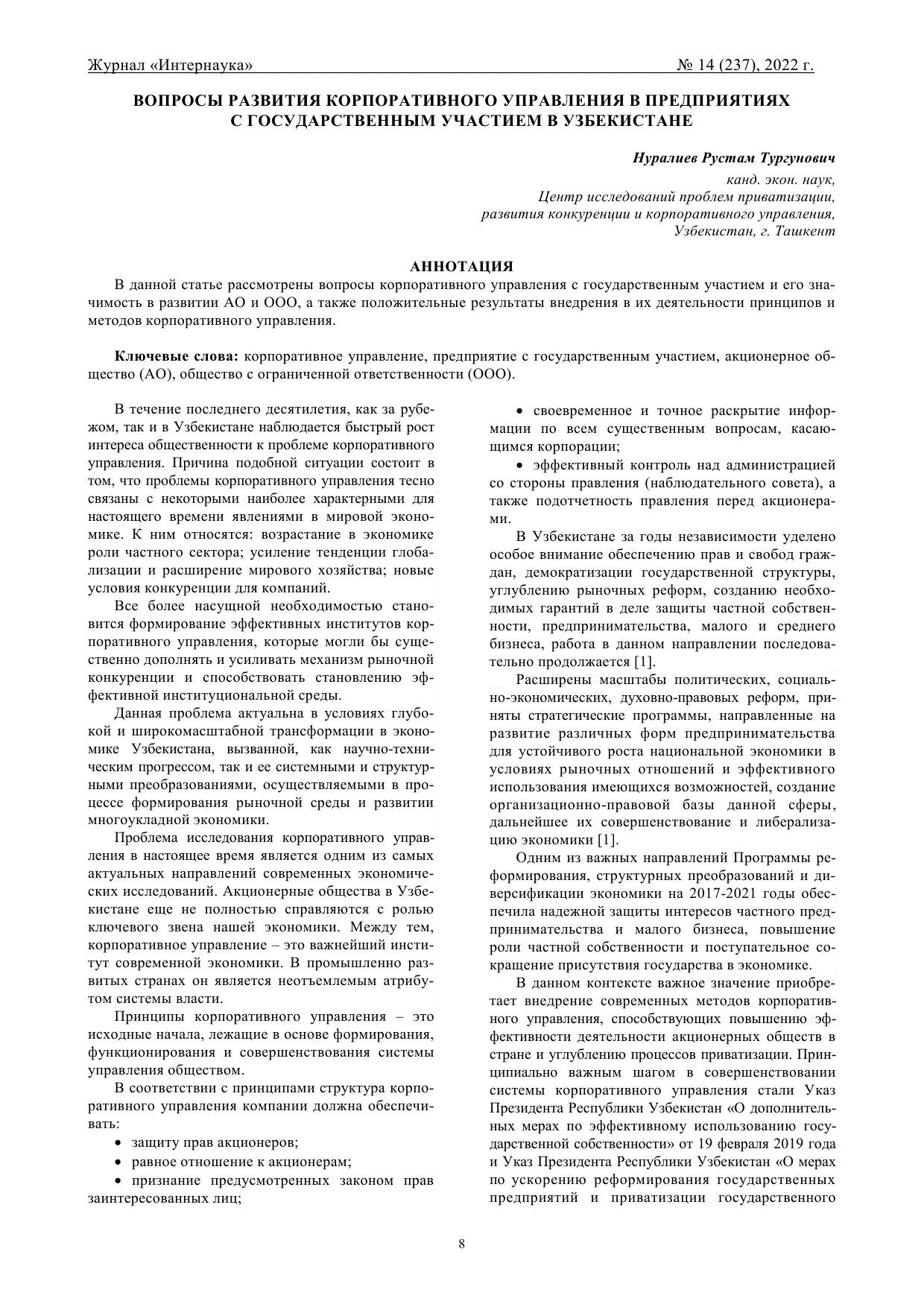 Журнал «Интернаука» № 14 (237), 2022 г.

ВОПРОСЫ РАЗВИТИЯ КОРПОРАТИВНОГО УПРАВЛЕНИЯ В ПРЕДПРИЯТИЯХ С ГОСУДАРСТВЕННЫМ УЧАСТИЕМ В УЗБЕКИСТАНЕ

Нуралиев Рустам Тургунович

канд. экон. наук,
Центр исследований проблем приватизации, развития конкуренции и корпоративного управления,
Узбекистан, г. Ташкент

АННОТАЦИЯ

В данной статье рассмотрены вопросы корпоративного управления с государственным участием и его значимость в развитии АО и ООО, а также положительные результаты внедрения в их деятельности принципов и методов корпоративного управления.

Ключевые слова: корпоративное управление, предприятие с государственным участием, акционерное общество (АО), общество с ограниченной ответственности (ООО).

В течение последнего десятилетия, как за рубежом, так и в Узбекистане наблюдается быстрый рост интереса общественности к проблеме корпоративного управления. Причина подобной ситуации состоит в том, что проблемы корпоративного управления тесно связаны с некоторыми наиболее характерными для настоящего времени явлениями в мировой экономике. К ним относятся: возрастание в экономике роли частного сектора; усиление тенденции глобализации и расширение мирового хозяйства; новые условия конкуренции для компаний.

Все более насущной необходимостью становится формирование эффективных институтов корпоративного управления, которые могли бы существенно дополнять и усиливать механизм рыночной конкуренции и способствовать становлению эффективной институциональной среды.

Данная проблема актуальна в условиях глубокой и широкомасштабной трансформации в экономике Узбекистана, вызванной, как научно-техническим прогрессом, так и ее системными и структурными преобразованиями, осуществляемыми в процессе формирования рыночной среды и развитии многоукладной экономики.

Проблема исследования корпоративного управления в настоящее время является одним из самых актуальных направлений современных экономических исследований. Акционерные общества в Узбекистане еще не полностью справляются с ролью ключевого звена нашей экономики. Между тем, корпоративное управление – это важнейший институт современной экономики. В промышленно развитых странах он является неотъемлемым атрибутом системы власти.

Принципы корпоративного управления – это исходные начала, лежащие в основе формирования, функционирования и совершенствования системы управления обществом.

В соответствии с принципами структура корпоративного управления компании должна обеспечивать:

• защиту прав акционеров;
• равное отношение к акционерам;
• признание предусмотренных законом прав заинтересованных лиц;
• своевременное и точное раскрытие информации по всем существенным вопросам, касающимся корпорации;
• эффективный контроль над администрацией со стороны правления (наблюдательного совета), а также подотчетность правления перед акционерами.

В Узбекистане за годы независимости уделено особое внимание обеспечению прав и свобод граждан, демократизации государственной структуры, углублению рыночных реформ, созданию необходимых гарантий в деле защиты частной собственности, предпринимательства, малого и среднего бизнеса, работа в данном направлении последовательно продолжается [1].

Расширены масштабы политических, социально-экономических, духовно-правовых реформ, приняты стратегические программы, направленные на развитие различных форм предпринимательства для устойчивого роста национальной экономики в условиях рыночных отношений и эффективного использования имеющихся возможностей, создание организационно-правовой базы данной сферы, дальнейшее их совершенствование и либерализацию экономики [1].

Одним из важных направлений Программы реформирования, структурных преобразований и диверсификации экономики на 2017-2021 годы обеспечила надежной защиты интересов частного предпринимательства и малого бизнеса, повышение роли частной собственности и поступательное сокращение присутствия государства в экономике.

В данном контексте важное значение приобретает внедрение современных методов корпоративного управления, способствующих повышению эффективности деятельности акционерных обществ в стране и углублению процессов приватизации. Принципиально важным шагом в совершенствовании системы корпоративного управления стали Указ Президента Республики Узбекистан «О дополнительных мерах по эффективному использованию государственной собственности» от 19 февраля 2019 года и Указ Президента Республики Узбекистан «О мерах по ускорению реформирования государственных предприятий и приватизации государственного

8